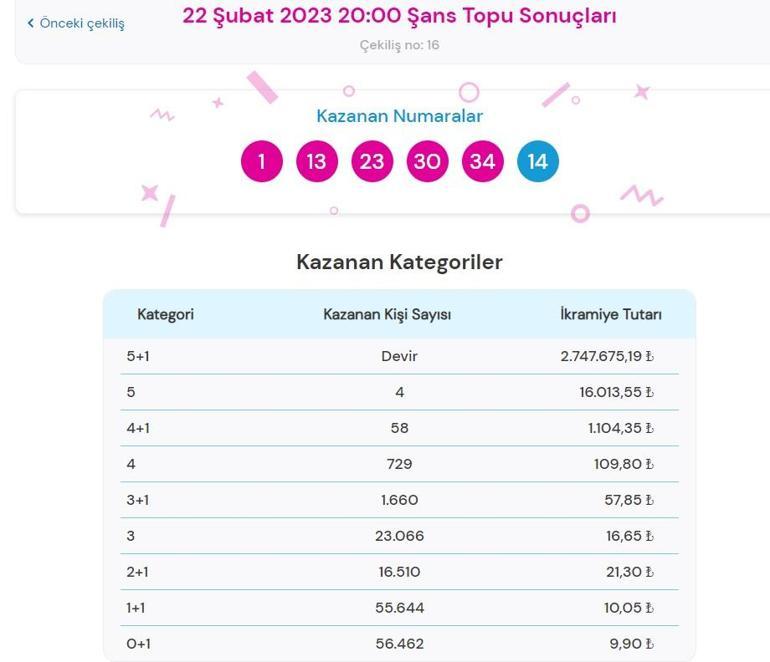 ‹ Önceki çekiliş

22 Şubat 2023 20:00 Şans Topu Sonuçları

Çekiliş no: 16

Kazanan Numaralar

1 13 23 30 34 14

Kazanan Kategoriler

| Kategori | Kazanan Kişi Sayısı | İkramiye Tutarı |
|---|---|---|
| 5+1 | Devir | 2.747.675,19 ₺ |
| 5 | 4 | 16.013,55 ₺ |
| 4+1 | 58 | 1.104,35 ₺ |
| 4 | 729 | 109,80 ₺ |
| 3+1 | 1.660 | 57,85 ₺ |
| 3 | 23.066 | 16,65 ₺ |
| 2+1 | 16.510 | 21,30 ₺ |
| 1+1 | 55.644 | 10,05 ₺ |
| 0+1 | 56.462 | 9,90 ₺ |